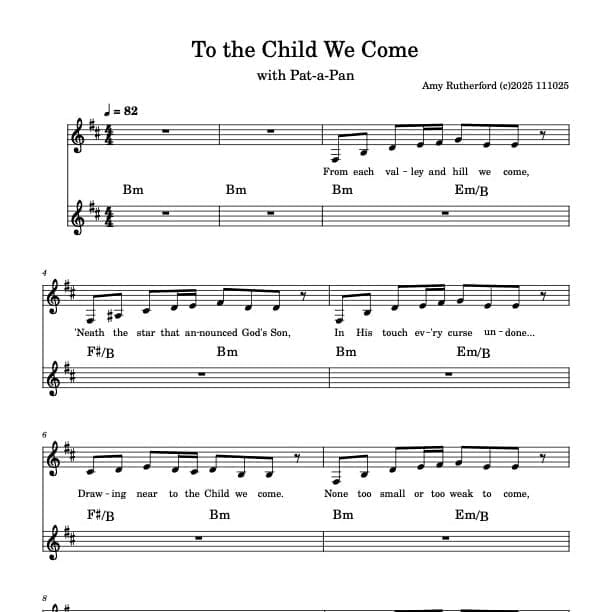 To the Child We Come

with Pat-a-Pan

Amy Rutherford (c)2025 111025

♩ = 82

From each val - ley and hill we come,

Bm Bm Bm Em/B

4

'Neath the star that an-nounced God's Son, In His touch ev-'ry curse un - done...

F♯/B Bm Bm Em/B

6

Draw - ing near to the Child we come. None too small or too weak to come,

F♯/B Bm Bm Em/B

8